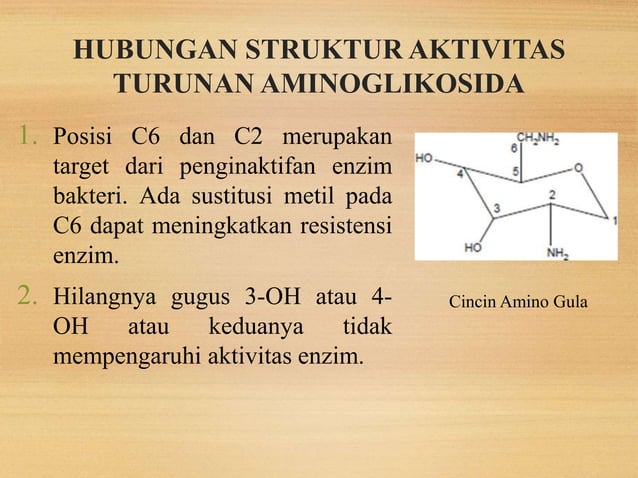 HUBUNGAN STRUKTUR AKTIVITAS TURUNAN AMINOGLIKOSIDA

1. Posisi C6 dan C2 merupakan target dari penginaktifan enzim bakteri. Ada sustitusi metil pada C6 dapat meningkatkan resistensi enzim.

2. Hilangnya gugus 3-OH atau 4-OH atau keduanya tidak mempengaruhi aktivitas enzim.

$CH_2NH_2$
6
HO
4
5
O
3
2
1
HO
$NH_2$

Cincin Amino Gula